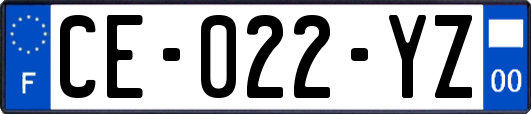 F
CE-022-YZ
00